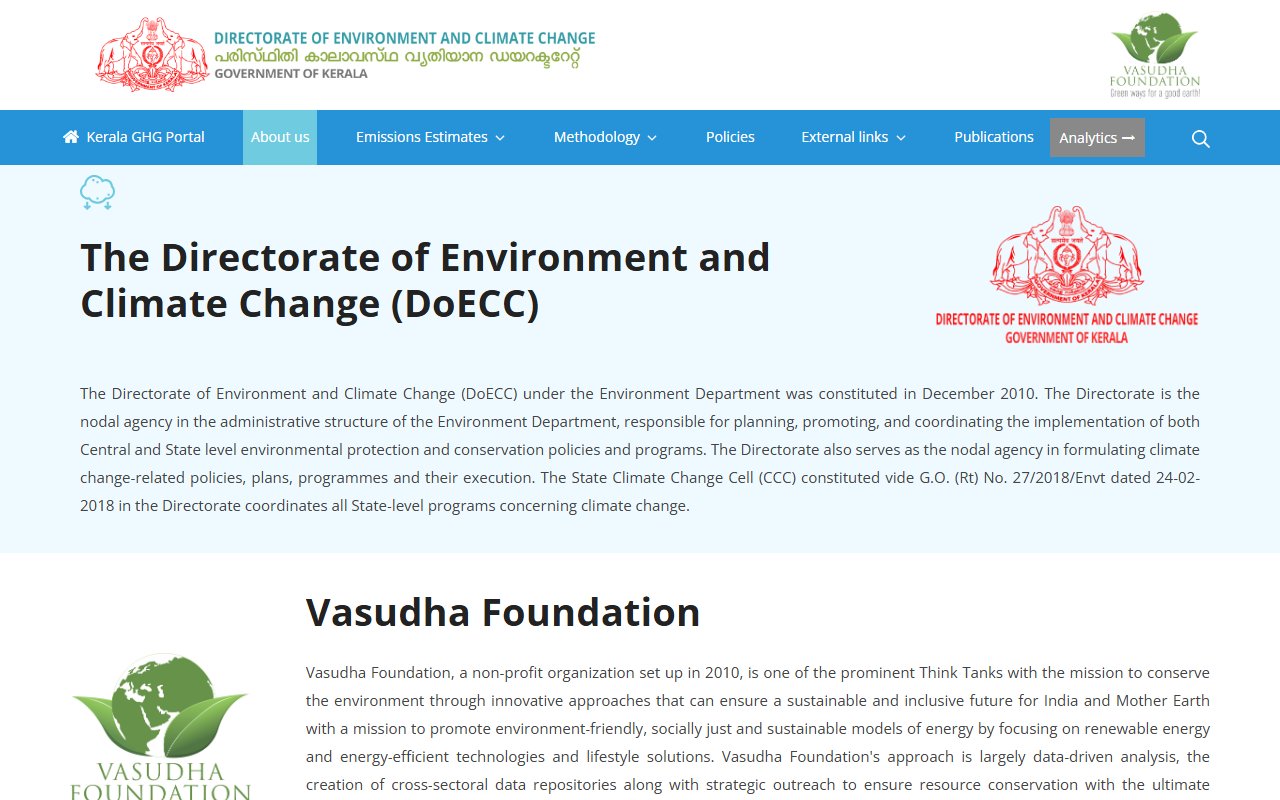 DIRECTORATE OF ENVIRONMENT AND CLIMATE CHANGE
പരിസ്ഥിതി കാലാവസ്ഥ വ്യതിയാന ഡയറക്ടറേറ്റ്
GOVERNMENT OF KERALA

VASUDHA FOUNDATION
Green ways for a good earth!

Kerala GHG Portal About us Emissions Estimates Methodology Policies External links Publications Analytics

The Directorate of Environment and Climate Change (DoECC)

DIRECTORATE OF ENVIRONMENT AND CLIMATE CHANGE
GOVERNMENT OF KERALA

The Directorate of Environment and Climate Change (DoECC) under the Environment Department was constituted in December 2010. The Directorate is the nodal agency in the administrative structure of the Environment Department, responsible for planning, promoting, and coordinating the implementation of both Central and State level environmental protection and conservation policies and programs. The Directorate also serves as the nodal agency in formulating climate change-related policies, plans, programmes and their execution. The State Climate Change Cell (CCC) constituted vide G.O. (Rt) No. 27/2018/Envt dated 24-02-2018 in the Directorate coordinates all State-level programs concerning climate change.

Vasudha Foundation

VASUDHA FOUNDATION

Vasudha Foundation, a non-profit organization set up in 2010, is one of the prominent Think Tanks with the mission to conserve the environment through innovative approaches that can ensure a sustainable and inclusive future for India and Mother Earth with a mission to promote environment-friendly, socially just and sustainable models of energy by focusing on renewable energy and energy-efficient technologies and lifestyle solutions. Vasudha Foundation's approach is largely data-driven analysis, the creation of cross-sectoral data repositories along with strategic outreach to ensure resource conservation with the ultimate